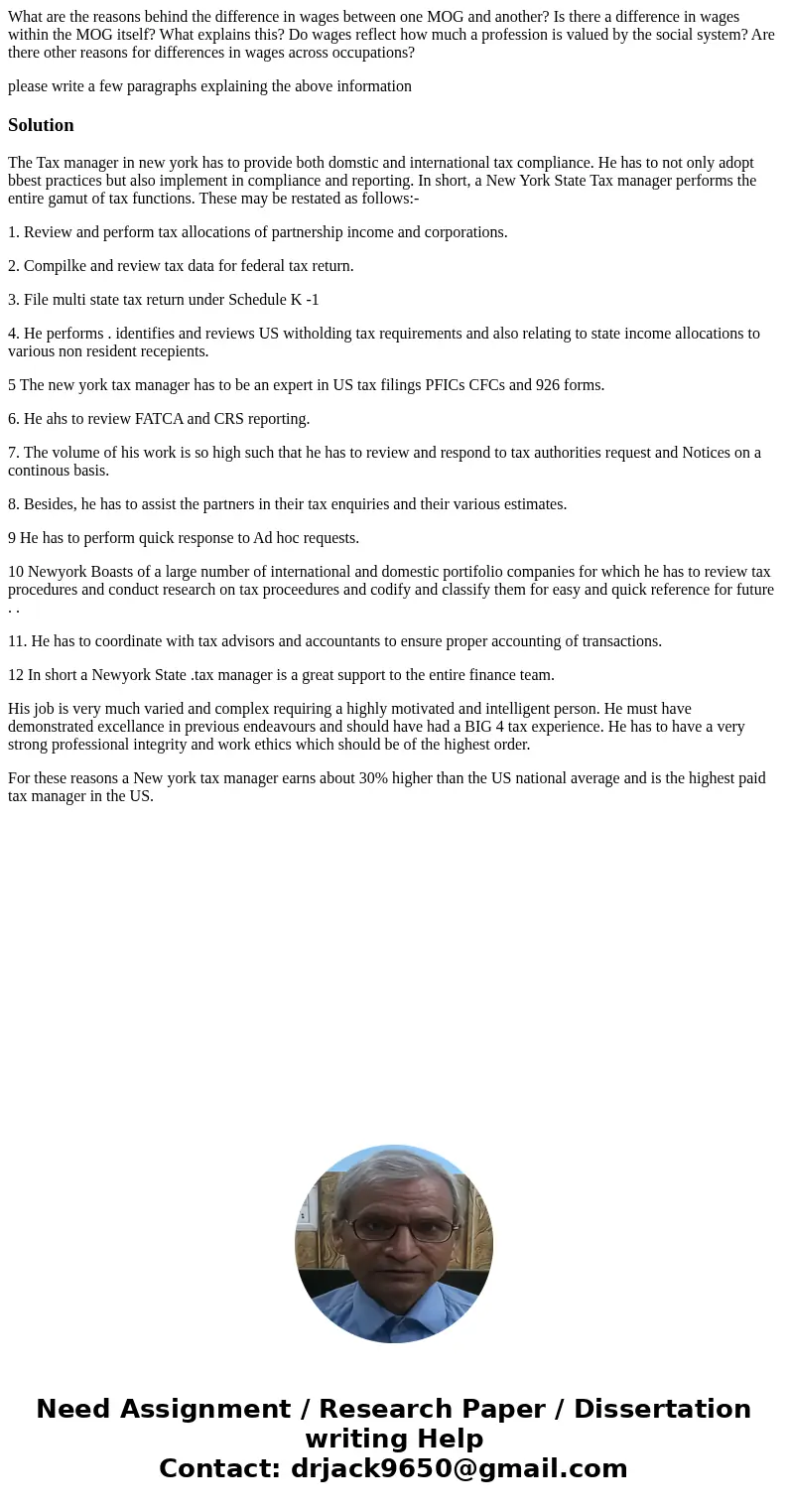 What are the reasons behind the difference in wages between one MOG and another? Is there a difference in wages within the MOG itself? What explains this? Do wages reflect how much a profession is valued by the social system? Are there other reasons for differences in wages across occupations?

please write a few paragraphs explaining the above information

Solution

The Tax manager in new york has to provide both domstic and international tax compliance. He has to not only adopt bbest practices but also implement in compliance and reporting. In short, a New York State Tax manager performs the entire gamut of tax functions. These may be restated as follows:-

1. Review and perform tax allocations of partnership income and corporations.

2. Compilke and review tax data for federal tax return.

3. File multi state tax return under Schedule K -1

4. He performs . identifies and reviews US witholding tax requirements and also relating to state income allocations to various non resident recepients.

5 The new york tax manager has to be an expert in US tax filings PFICs CFCs and 926 forms.

6. He ahs to review FATCA and CRS reporting.

7. The volume of his work is so high such that he has to review and respond to tax authorities request and Notices on a continous basis.

8. Besides, he has to assist the partners in their tax enquiries and their various estimates.

9 He has to perform quick response to Ad hoc requests.

10 Newyork Boasts of a large number of international and domestic portifolio companies for which he has to review tax procedures and conduct research on tax proceedures and codify and classify them for easy and quick reference for future . .

11. He has to coordinate with tax advisors and accountants to ensure proper accounting of transactions.

12 In short a Newyork State .tax manager is a great support to the entire finance team.

His job is very much varied and complex requiring a highly motivated and intelligent person. He must have demonstrated excellance in previous endeavours and should have had a BIG 4 tax experience. He has to have a very strong professional integrity and work ethics which should be of the highest order.

For these reasons a New york tax manager earns about 30% higher than the US national average and is the highest paid tax manager in the US.

Need Assignment / Research Paper / Dissertation writing Help
Contact: drjack9650@gmail.com